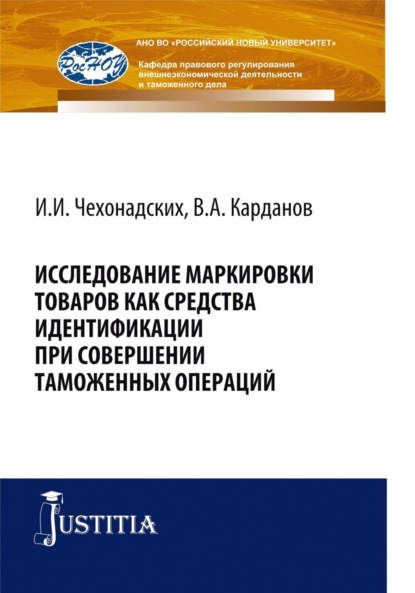 РосНОУ

АНО ВО «РОССИЙСКИЙ НОВЫЙ УНИВЕРСИТЕТ»

Кафедра правового регулирования внешнеэкономической деятельности и таможенного дела

И.И. Чехонадских, В.А. Карданов

ИССЛЕДОВАНИЕ МАРКИРОВКИ ТОВАРОВ КАК СРЕДСТВА ИДЕНТИФИКАЦИИ ПРИ СОВЕРШЕНИИ ТАМОЖЕННЫХ ОПЕРАЦИЙ

JUSTITIA